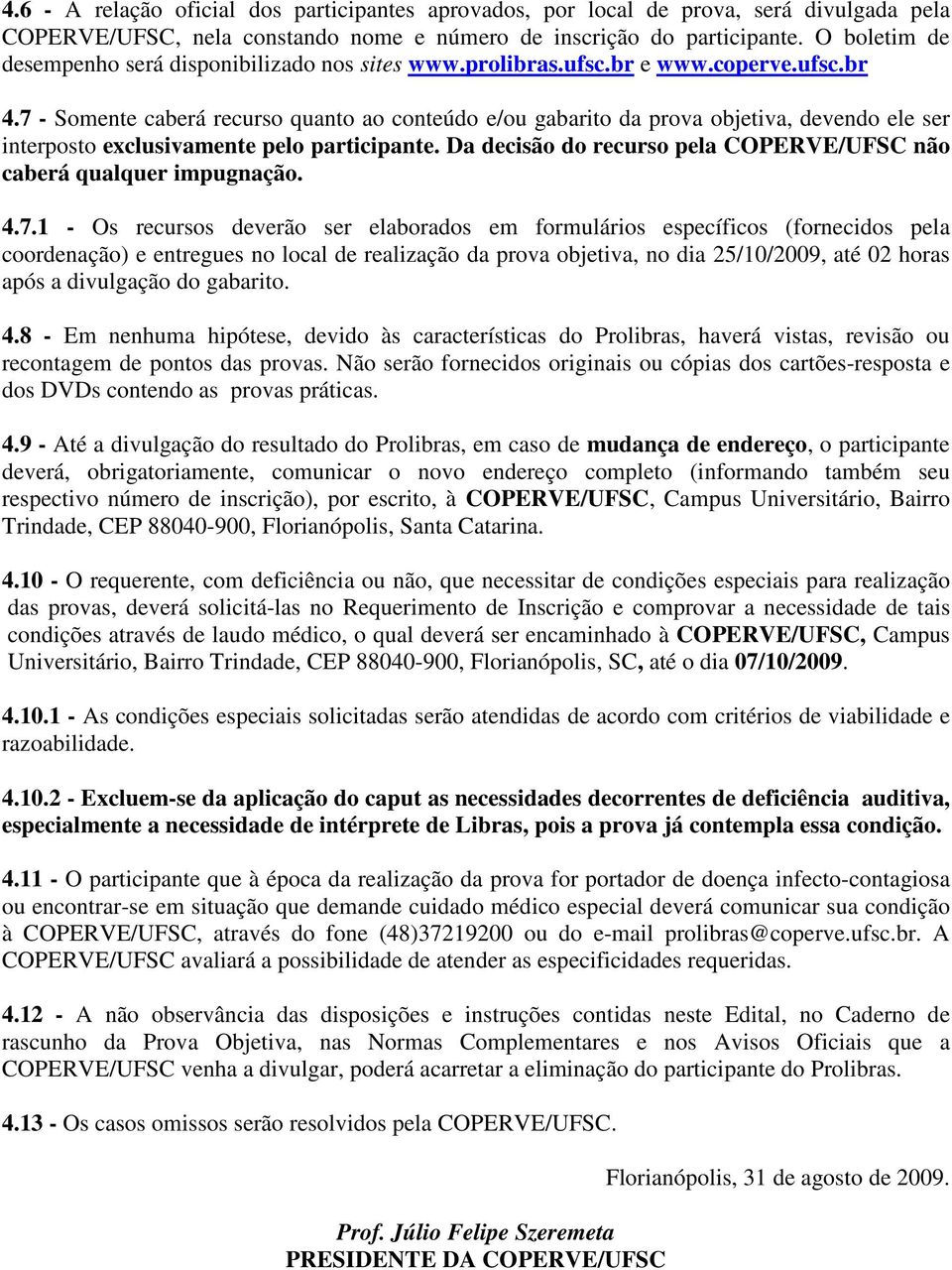 4.6 - A relação oficial dos participantes aprovados, por local de prova, será divulgada pela COPERVE/UFSC, nela constando nome e número de inscrição do participante. O boletim de desempenho será disponibilizado nos sites www.prolibras.ufsc.br e www.coperve.ufsc.br

4.7 - Somente caberá recurso quanto ao conteúdo e/ou gabarito da prova objetiva, devendo ele ser interposto exclusivamente pelo participante. Da decisão do recurso pela COPERVE/UFSC não caberá qualquer impugnação.

4.7.1 - Os recursos deverão ser elaborados em formulários específicos (fornecidos pela coordenação) e entregues no local de realização da prova objetiva, no dia 25/10/2009, até 02 horas após a divulgação do gabarito.

4.8 - Em nenhuma hipótese, devido às características do Prolibras, haverá vistas, revisão ou recontagem de pontos das provas. Não serão fornecidos originais ou cópias dos cartões-resposta e dos DVDs contendo as provas práticas.

4.9 - Até a divulgação do resultado do Prolibras, em caso de mudança de endereço, o participante deverá, obrigatoriamente, comunicar o novo endereço completo (informando também seu respectivo número de inscrição), por escrito, à COPERVE/UFSC, Campus Universitário, Bairro Trindade, CEP 88040-900, Florianópolis, Santa Catarina.

4.10 - O requerente, com deficiência ou não, que necessitar de condições especiais para realização das provas, deverá solicitá-las no Requerimento de Inscrição e comprovar a necessidade de tais condições através de laudo médico, o qual deverá ser encaminhado à COPERVE/UFSC, Campus Universitário, Bairro Trindade, CEP 88040-900, Florianópolis, SC, até o dia 07/10/2009.

4.10.1 - As condições especiais solicitadas serão atendidas de acordo com critérios de viabilidade e razoabilidade.

4.10.2 - Excluem-se da aplicação do caput as necessidades decorrentes de deficiência auditiva, especialmente a necessidade de intérprete de Libras, pois a prova já contempla essa condição.

4.11 - O participante que à época da realização da prova for portador de doença infecto-contagiosa ou encontrar-se em situação que demande cuidado médico especial deverá comunicar sua condição à COPERVE/UFSC, através do fone (48)37219200 ou do e-mail prolibras@coperve.ufsc.br. A COPERVE/UFSC avaliará a possibilidade de atender as especificidades requeridas.

4.12 - A não observância das disposições e instruções contidas neste Edital, no Caderno de rascunho da Prova Objetiva, nas Normas Complementares e nos Avisos Oficiais que a COPERVE/UFSC venha a divulgar, poderá acarretar a eliminação do participante do Prolibras.

4.13 - Os casos omissos serão resolvidos pela COPERVE/UFSC.

Florianópolis, 31 de agosto de 2009.

Prof. Júlio Felipe Szeremeta
PRESIDENTE DA COPERVE/UFSC